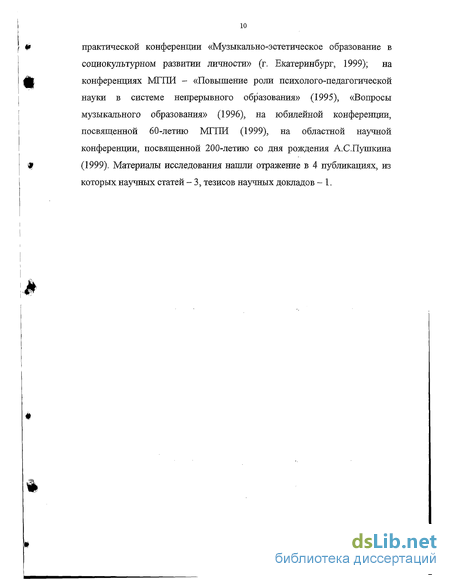 10

практической конференции «Музыкально-эстетическое образование в социокультурном развитии личности» (г. Екатеринбург, 1999); на конференциях МГПИ – «Повышение роли психолого-педагогической науки в системе непрерывного образования» (1995), «Вопросы музыкального образования» (1996), на юбилейной конференции, посвященной 60-летию МГПИ (1999), на областной научной конференции, посвященной 200-летию со дня рождения А.С.Пушкина (1999). Материалы исследования нашли отражение в 4 публикациях, из которых научных статей – 3, тезисов научных докладов – 1.

dsLib.net
библиотека диссертаций